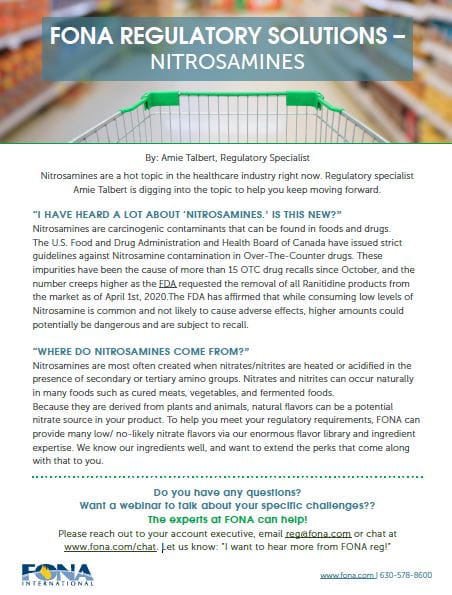 FONA REGULATORY SOLUTIONS – NITROSAMINES

By: Amie Talbert, Regulatory Specialist

Nitrosamines are a hot topic in the healthcare industry right now. Regulatory specialist Amie Talbert is digging into the topic to help you keep moving forward.

"I HAVE HEARD A LOT ABOUT 'NITROSAMINES.' IS THIS NEW?"

Nitrosamines are carcinogenic contaminants that can be found in foods and drugs. The U.S. Food and Drug Administration and Health Board of Canada have issued strict guidelines against Nitrosamine contamination in Over-The-Counter drugs. These impurities have been the cause of more than 15 OTC drug recalls since October, and the number creeps higher as the FDA requested the removal of all Ranitidine products from the market as of April 1st, 2020.The FDA has affirmed that while consuming low levels of Nitrosamine is common and not likely to cause adverse effects, higher amounts could potentially be dangerous and are subject to recall.

"WHERE DO NITROSAMINES COME FROM?"

Nitrosamines are most often created when nitrates/nitrites are heated or acidified in the presence of secondary or tertiary amino groups. Nitrates and nitrites can occur naturally in many foods such as cured meats, vegetables, and fermented foods.
Because they are derived from plants and animals, natural flavors can be a potential nitrate source in your product. To help you meet your regulatory requirements, FONA can provide many low/ no-likely nitrate flavors via our enormous flavor library and ingredient expertise. We know our ingredients well, and want to extend the perks that come along with that to you.

Do you have any questions?
Want a webinar to talk about your specific challenges??
The experts at FONA can help!
Please reach out to your account executive, email reg@fona.com or chat at www.fona.com/chat. Let us know: "I want to hear more from FONA reg!"

FONA INTERNATIONAL

www.fona.com | 630-578-8600